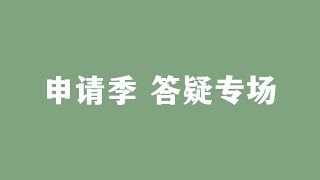 申请季 答疑专场